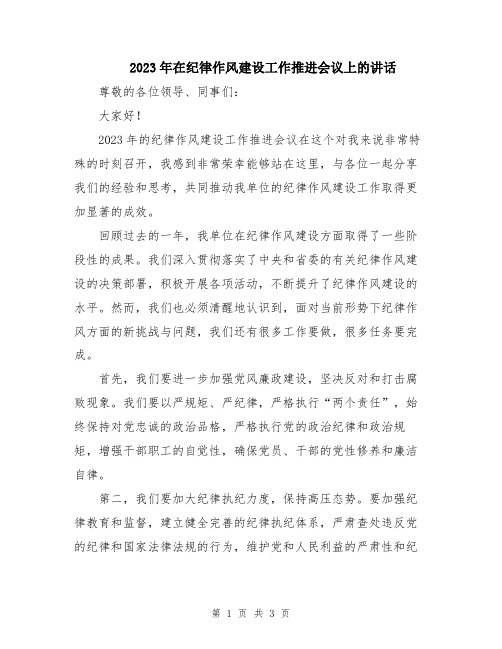 2023年在纪律作风建设工作推进会议上的讲话

尊敬的各位领导、同事们：

大家好！

2023年的纪律作风建设工作推进会议在这个对我来说非常特殊的时刻召开，我感到非常荣幸能够站在这里，与各位一起分享我们的经验和思考，共同推动我单位的纪律作风建设工作取得更加显著的成效。

回顾过去的一年，我单位在纪律作风建设方面取得了一些阶段性的成果。我们深入贯彻落实了中央和省委的有关纪律作风建设的决策部署，积极开展各项活动，不断提升了纪律作风建设的水平。然而，我们也必须清醒地认识到，面对当前形势下纪律作风方面的新挑战与问题，我们还有很多工作要做，很多任务要完成。

首先，我们要进一步加强党风廉政建设，坚决反对和打击腐败现象。我们要以严规矩、严纪律，严格执行“两个责任”，始终保持对党忠诚的政治品格，严格执行党的政治纪律和政治规矩，增强干部职工的自觉性，确保党员、干部的党性修养和廉洁自律。

第二，我们要加大纪律执纪力度，保持高压态势。要加强纪律教育和监督，建立健全完善的纪律执纪体系，严肃查处违反党的纪律和国家法律法规的行为，维护党和人民利益的严肃性和纪

第 1 页 共 3 页